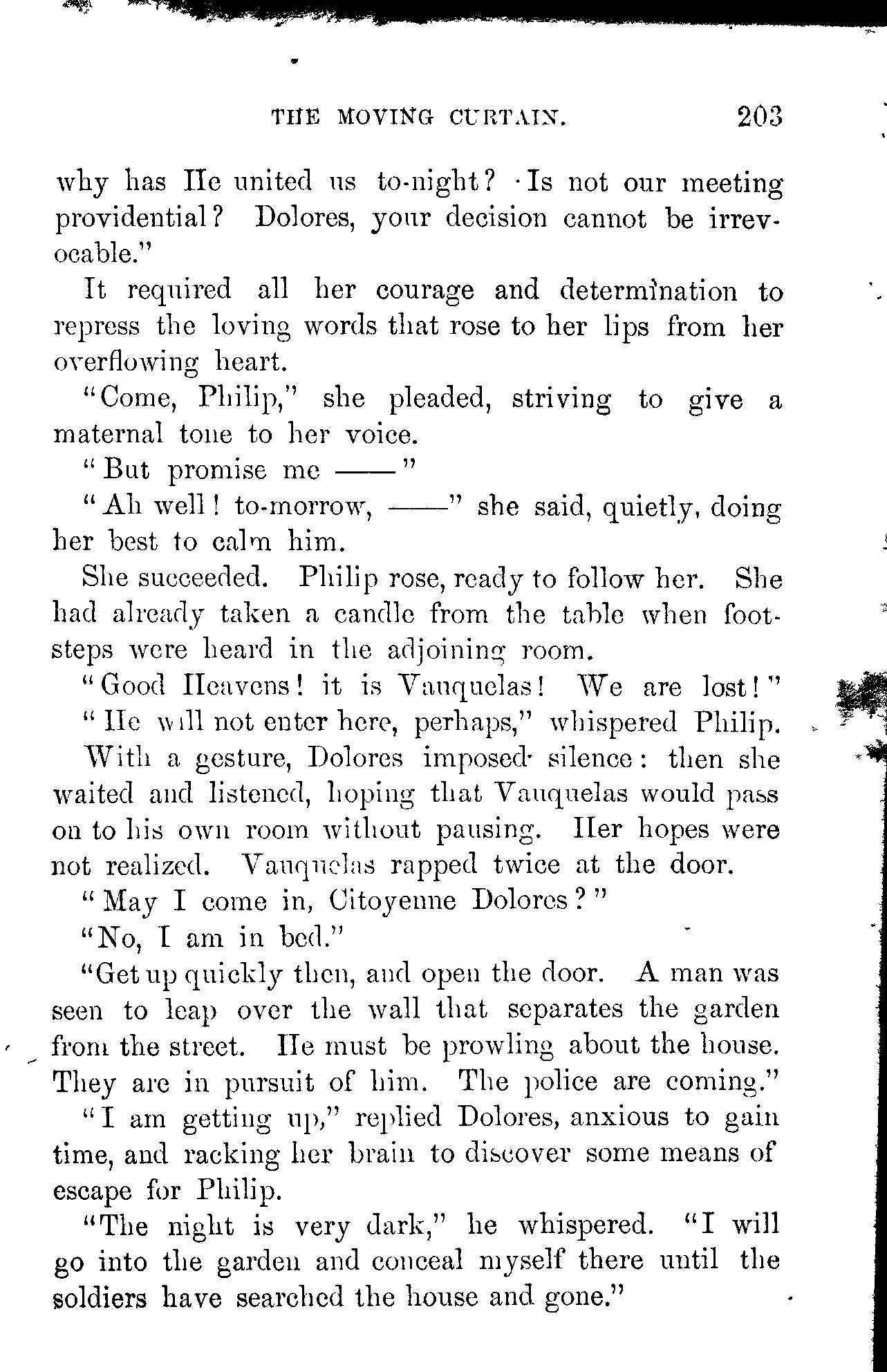 THE MOVING CURTAIN. 203

why has He united us to-night? Is not our meeting providential? Dolores, your decision cannot be irrevocable."

It required all her courage and determination to repress the loving words that rose to her lips from her overflowing heart.

"Come, Philip," she pleaded, striving to give a maternal tone to her voice.

"But promise me ——"

"Ah well! to-morrow, ——" she said, quietly, doing her best to calm him.

She succeeded. Philip rose, ready to follow her. She had already taken a candle from the table when footsteps were heard in the adjoining room.

"Good Heavens! it is Vauquelas! We are lost!"

"He will not enter here, perhaps," whispered Philip.

With a gesture, Dolores imposed silence: then she waited and listened, hoping that Vauquelas would pass on to his own room without pausing. Her hopes were not realized. Vauquelas rapped twice at the door.

"May I come in, Citoyenne Dolores?"

"No, I am in bed."

"Get up quickly then, and open the door. A man was seen to leap over the wall that separates the garden from the street. He must be prowling about the house. They are in pursuit of him. The police are coming."

"I am getting up," replied Dolores, anxious to gain time, and racking her brain to discover some means of escape for Philip.

"The night is very dark," he whispered. "I will go into the garden and conceal myself there until the soldiers have searched the house and gone."